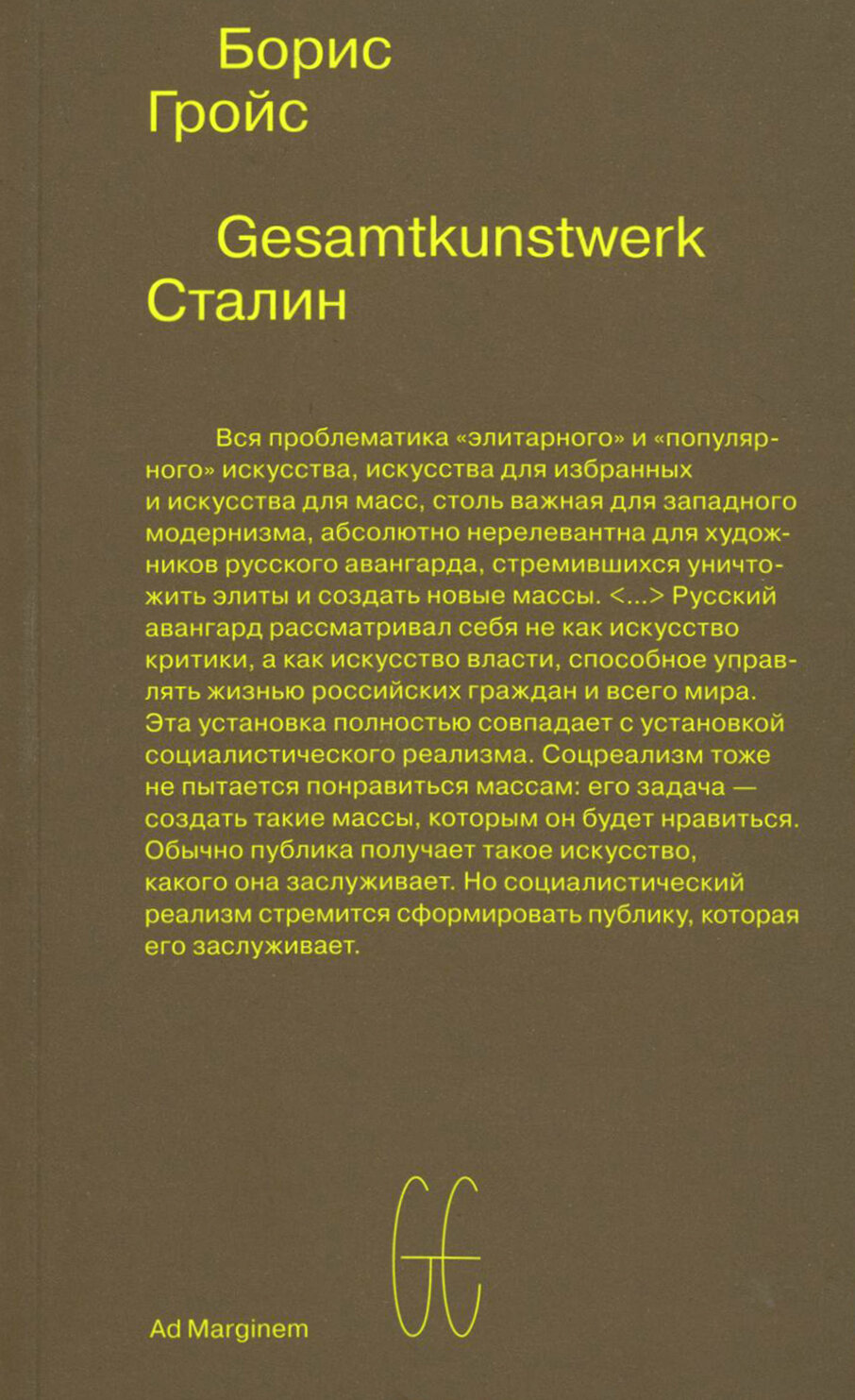 Борис
Гройс

Gesamtkunstwerk
Сталин

Вся проблематика «элитарного» и «популярного» искусства, искусства для избранных и искусства для масс, столь важная для западного модернизма, абсолютно нерелевантна для художников русского авангарда, стремившихся уничтожить элиты и создать новые массы. <...> Русский авангард рассматривал себя не как искусство критики, а как искусство власти, способное управлять жизнью российских граждан и всего мира. Эта установка полностью совпадает с установкой социалистического реализма. Соцреализм тоже не пытается понравиться массам: его задача — создать такие массы, которым он будет нравиться. Обычно публика получает такое искусство, какого она заслуживает. Но социалистический реализм стремится сформировать публику, которая его заслуживает.

GG

Ad Marginem